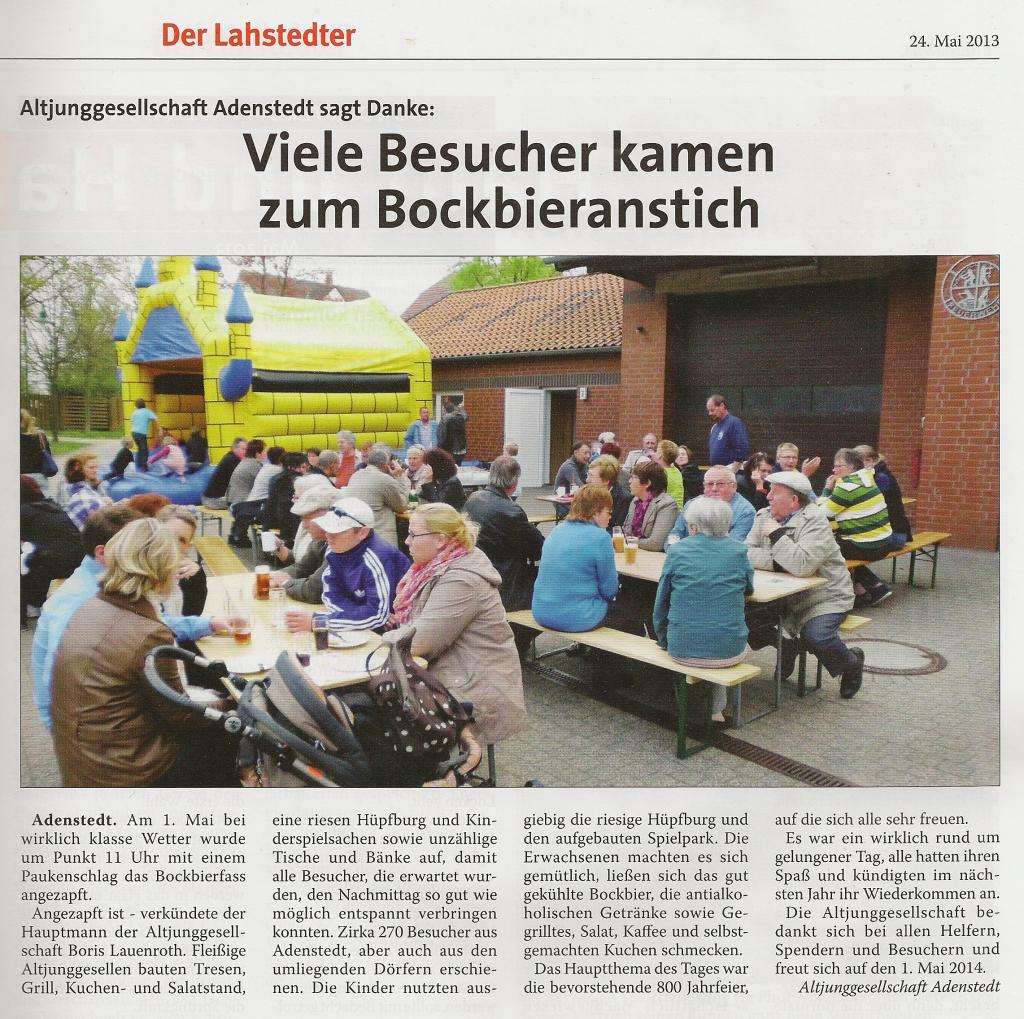 Der Lahstedter

24. Mai 2013

Altjunggesellschaft Adenstedt sagt Danke:

Viele Besucher kamen zum Bockbieranstich

Adenstedt. Am 1. Mai bei wirklich klasse Wetter wurde um Punkt 11 Uhr mit einem Paukenschlag das Bockbierfass angezapft.

Angezapft ist - verkündete der Hauptmann der Altjunggesellschaft Boris Lauenroth. Fleißige Altjunggesellen bauten Tresen, Grill, Kuchen- und Salatstand, eine riesen Hüpfburg und Kinderspielsachen sowie unzählige Tische und Bänke auf, damit alle Besucher, die erwartet wurden, den Nachmittag so gut wie möglich entspannt verbringen konnten. Zirka 270 Besucher aus Adenstedt, aber auch aus den umliegenden Dörfern erschienen. Die Kinder nutzten ausgiebig die riesige Hüpfburg und den aufgebauten Spielpark. Die Erwachsenen machten es sich gemütlich, ließen sich das gut gekühlte Bockbier, die antialkoholischen Getränke sowie Gegrilltes, Salat, Kaffee und selbstgemachten Kuchen schmecken.

Das Hauptthema des Tages war die bevorstehende 800 Jahrfeier, auf die sich alle sehr freuen.

Es war ein wirklich rund um gelungener Tag, alle hatten ihren Spaß und kündigten im nächsten Jahr ihr Wiederkommen an.

Die Altjunggesellschaft bedankt sich bei allen Helfern, Spendern und Besuchern und freut sich auf den 1. Mai 2014.

Altjunggesellschaft Adenstedt